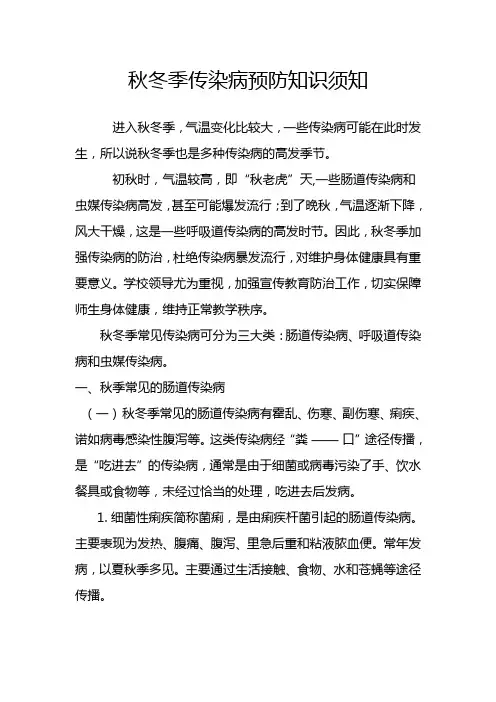 秋冬季传染病预防知识须知

进入秋冬季，气温变化比较大，一些传染病可能在此时发生，所以说秋冬季也是多种传染病的高发季节。

初秋时，气温较高，即“秋老虎”天,一些肠道传染病和虫媒传染病高发，甚至可能爆发流行；到了晚秋，气温逐渐下降，风大干燥，这是一些呼吸道传染病的高发时节。因此，秋冬季加强传染病的防治，杜绝传染病暴发流行，对维护身体健康具有重要意义。学校领导尤为重视，加强宣传教育防治工作，切实保障师生身体健康，维持正常教学秩序。

秋冬季常见传染病可分为三大类：肠道传染病、呼吸道传染病和虫媒传染病。

一、秋季常见的肠道传染病

（一）秋冬季常见的肠道传染病有霍乱、伤寒、副伤寒、痢疾、诺如病毒感染性腹泻等。这类传染病经“粪——口”途径传播，是“吃进去”的传染病，通常是由于细菌或病毒污染了手、饮水餐具或食物等，未经过恰当的处理，吃进去后发病。

1. 细菌性痢疾简称菌痢，是由痢疾杆菌引起的肠道传染病。主要表现为发热、腹痛、腹泻、里急后重和粘液脓血便。常年发病，以夏秋季多见。主要通过生活接触、食物、水和苍蝇等途径传播。